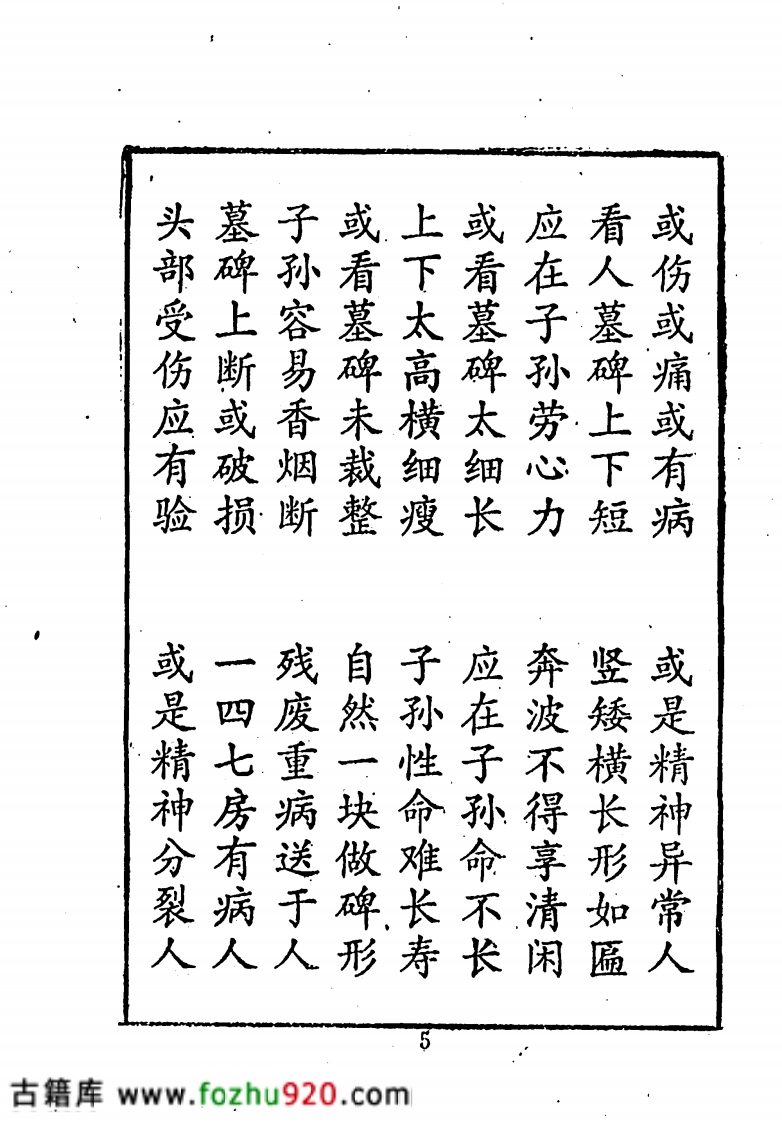 或伤或痛或有病　或是精神异常人
看人墓碑上下短　竖矮横长形如匾
应在子孙劳心力　奔波不得享清闲
或看墓碑太细长　应在子孙命不长
上下太高横细瘦　子孙性命难长寿
或看墓碑未裁整　自然一块做碑形
子孙容易香烟断　残废重病送于人
墓碑上断或破损　一四七房有病人
头部受伤应有验　或是精神分裂人

5

古籍库 www.fozhu920.com